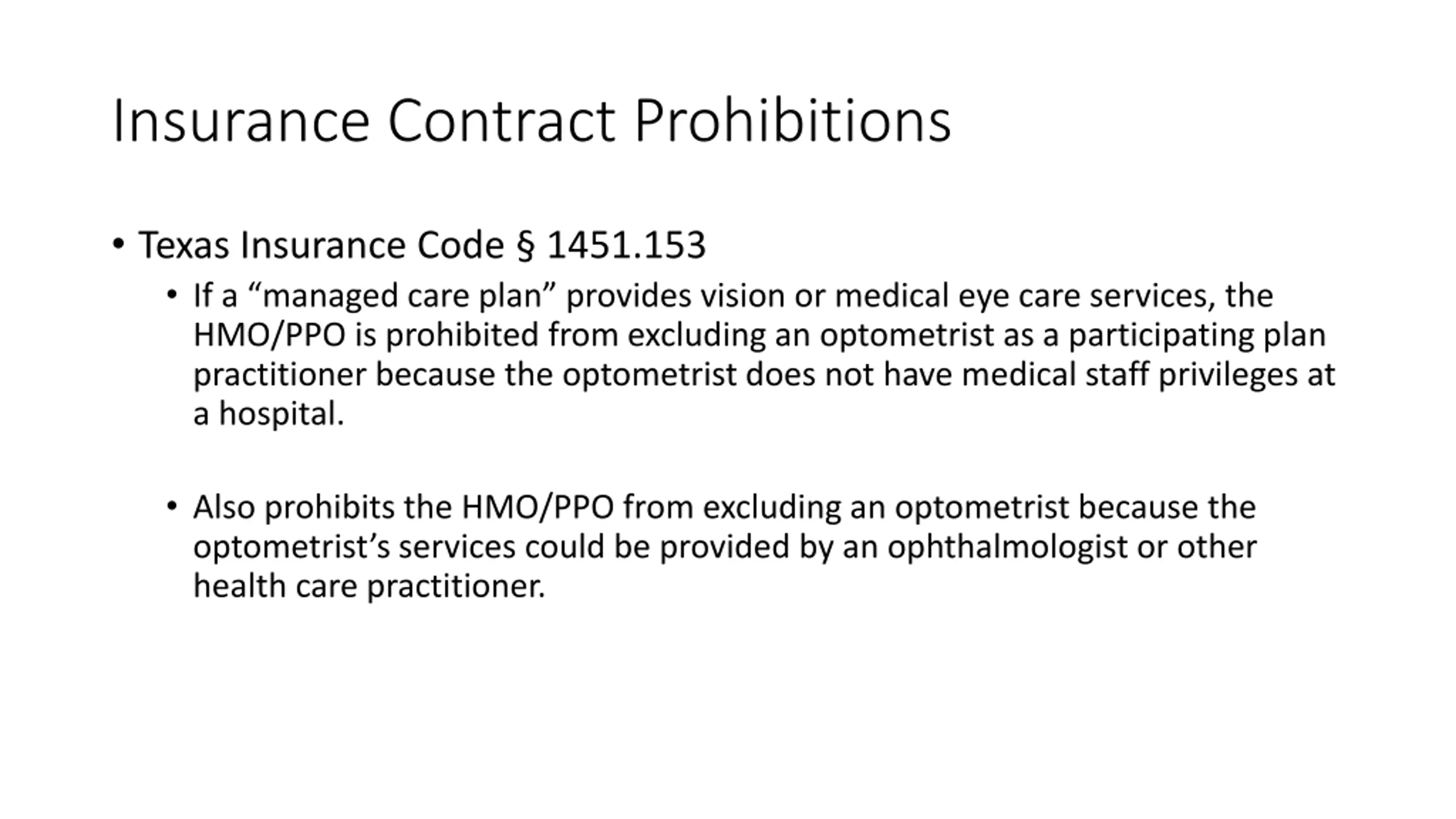 Insurance Contract Prohibitions

• Texas Insurance Code § 1451.153

• If a "managed care plan" provides vision or medical eye care services, the HMO/PPO is prohibited from excluding an optometrist as a participating plan practitioner because the optometrist does not have medical staff privileges at a hospital.

• Also prohibits the HMO/PPO from excluding an optometrist because the optometrist's services could be provided by an ophthalmologist or other health care practitioner.